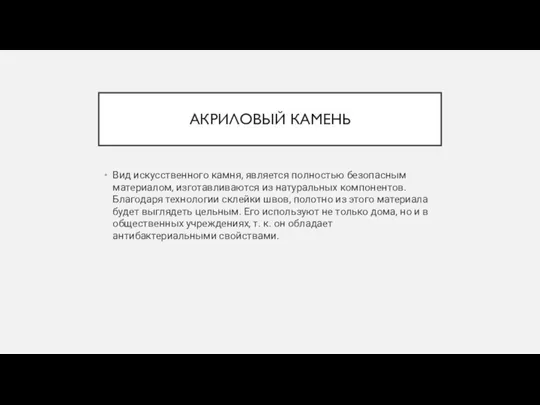 АКРИЛОВЫЙ КАМЕНЬ

• Вид искусственного камня, является полностью безопасным материалом, изготавливаются из натуральных компонентов. Благодаря технологии склейки швов, полотно из этого материала будет выглядеть цельным. Его используют не только дома, но и в общественных учреждениях, т. к. он обладает антибактериальными свойствами.